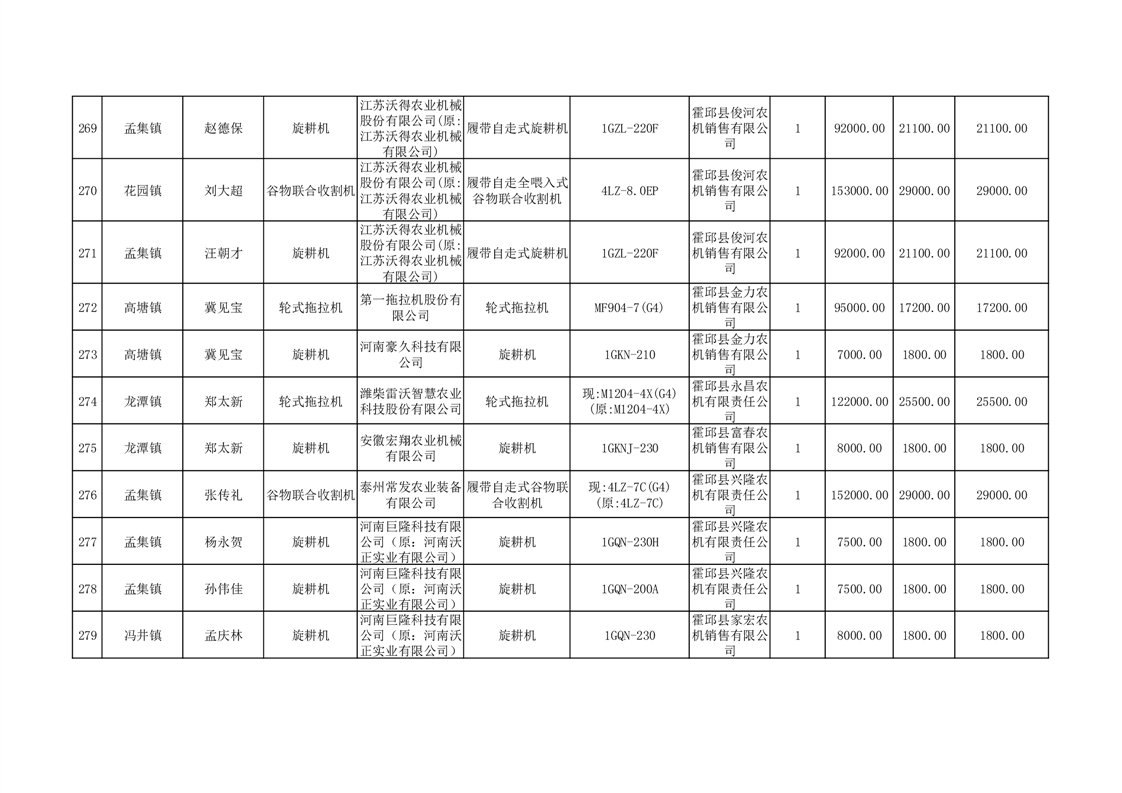 | 269 | 孟集镇 | 赵德保 | 旋耕机 | 江苏沃得农业机械股份有限公司(原:江苏沃得农业机械有限公司) | 履带自走式旋耕机 | 1GZL-220F | 霍邱县俊河农机销售有限公司 | 1 | 92000.00 | 21100.00 | 21100.00 |
|---|---|---|---|---|---|---|---|---|---|---|---|
| 270 | 花园镇 | 刘大超 | 谷物联合收割机 | 江苏沃得农业机械股份有限公司(原:江苏沃得农业机械有限公司) | 履带自走全喂入式谷物联合收割机 | 4LZ-8.0EP | 霍邱县俊河农机销售有限公司 | 1 | 153000.00 | 29000.00 | 29000.00 |
| 271 | 孟集镇 | 汪朝才 | 旋耕机 | 江苏沃得农业机械股份有限公司(原:江苏沃得农业机械有限公司) | 履带自走式旋耕机 | 1GZL-220F | 霍邱县俊河农机销售有限公司 | 1 | 92000.00 | 21100.00 | 21100.00 |
| 272 | 高塘镇 | 冀见宝 | 轮式拖拉机 | 第一拖拉机股份有限公司 | 轮式拖拉机 | MF904-7(G4) | 霍邱县金力农机销售有限公司 | 1 | 95000.00 | 17200.00 | 17200.00 |
| 273 | 高塘镇 | 冀见宝 | 旋耕机 | 河南豪久科技有限公司 | 旋耕机 | 1GKN-210 | 霍邱县金力农机销售有限公司 | 1 | 7000.00 | 1800.00 | 1800.00 |
| 274 | 龙潭镇 | 郑太新 | 轮式拖拉机 | 潍柴雷沃智慧农业科技股份有限公司 | 轮式拖拉机 | 现:M1204-4X(G4)(原:M1204-4X) | 霍邱县永昌农机有限责任公司 | 1 | 122000.00 | 25500.00 | 25500.00 |
| 275 | 龙潭镇 | 郑太新 | 旋耕机 | 安徽宏翔农业机械有限公司 | 旋耕机 | 1GKNJ-230 | 霍邱县富春农机销售有限公司 | 1 | 8000.00 | 1800.00 | 1800.00 |
| 276 | 孟集镇 | 张传礼 | 谷物联合收割机 | 泰州常发农业装备有限公司 | 履带自走式谷物联合收割机 | 现:4LZ-7C(G4)(原:4LZ-7C) | 霍邱县兴隆农机有限责任公司 | 1 | 152000.00 | 29000.00 | 29000.00 |
| 277 | 孟集镇 | 杨永贺 | 旋耕机 | 河南巨隆科技有限公司(原:河南沃正实业有限公司) | 旋耕机 | 1GQN-230H | 霍邱县兴隆农机有限责任公司 | 1 | 7500.00 | 1800.00 | 1800.00 |
| 278 | 孟集镇 | 孙伟佳 | 旋耕机 | 河南巨隆科技有限公司(原:河南沃正实业有限公司) | 旋耕机 | 1GQN-200A | 霍邱县兴隆农机有限责任公司 | 1 | 7500.00 | 1800.00 | 1800.00 |
| 279 | 冯井镇 | 孟庆林 | 旋耕机 | 河南巨隆科技有限公司(原:河南沃正实业有限公司) | 旋耕机 | 1GQN-230 | 霍邱县家宏农机销售有限公司 | 1 | 8000.00 | 1800.00 | 1800.00 |